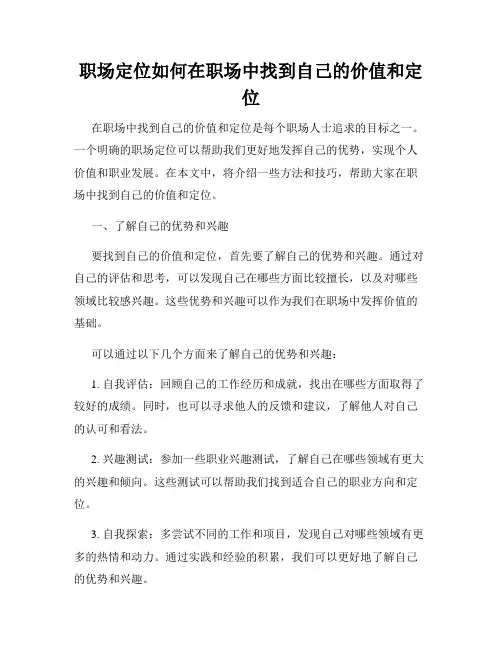 职场定位如何在职场中找到自己的价值和定位

在职场中找到自己的价值和定位是每个职场人士追求的目标之一。一个明确的职场定位可以帮助我们更好地发挥自己的优势，实现个人价值和职业发展。在本文中，将介绍一些方法和技巧，帮助大家在职场中找到自己的价值和定位。

一、了解自己的优势和兴趣

要找到自己的价值和定位，首先要了解自己的优势和兴趣。通过对自己的评估和思考，可以发现自己在哪些方面比较擅长，以及对哪些领域比较感兴趣。这些优势和兴趣可以作为我们在职场中发挥价值的基础。

可以通过以下几个方面来了解自己的优势和兴趣：

1. 自我评估：回顾自己的工作经历和成就，找出在哪些方面取得了较好的成绩。同时，也可以寻求他人的反馈和建议，了解他人对自己的认可和看法。

2. 兴趣测试：参加一些职业兴趣测试，了解自己在哪些领域有更大的兴趣和倾向。这些测试可以帮助我们找到适合自己的职业方向和定位。

3. 自我探索：多尝试不同的工作和项目，发现自己对哪些领域有更多的热情和动力。通过实践和经验的积累，我们可以更好地了解自己的优势和兴趣。